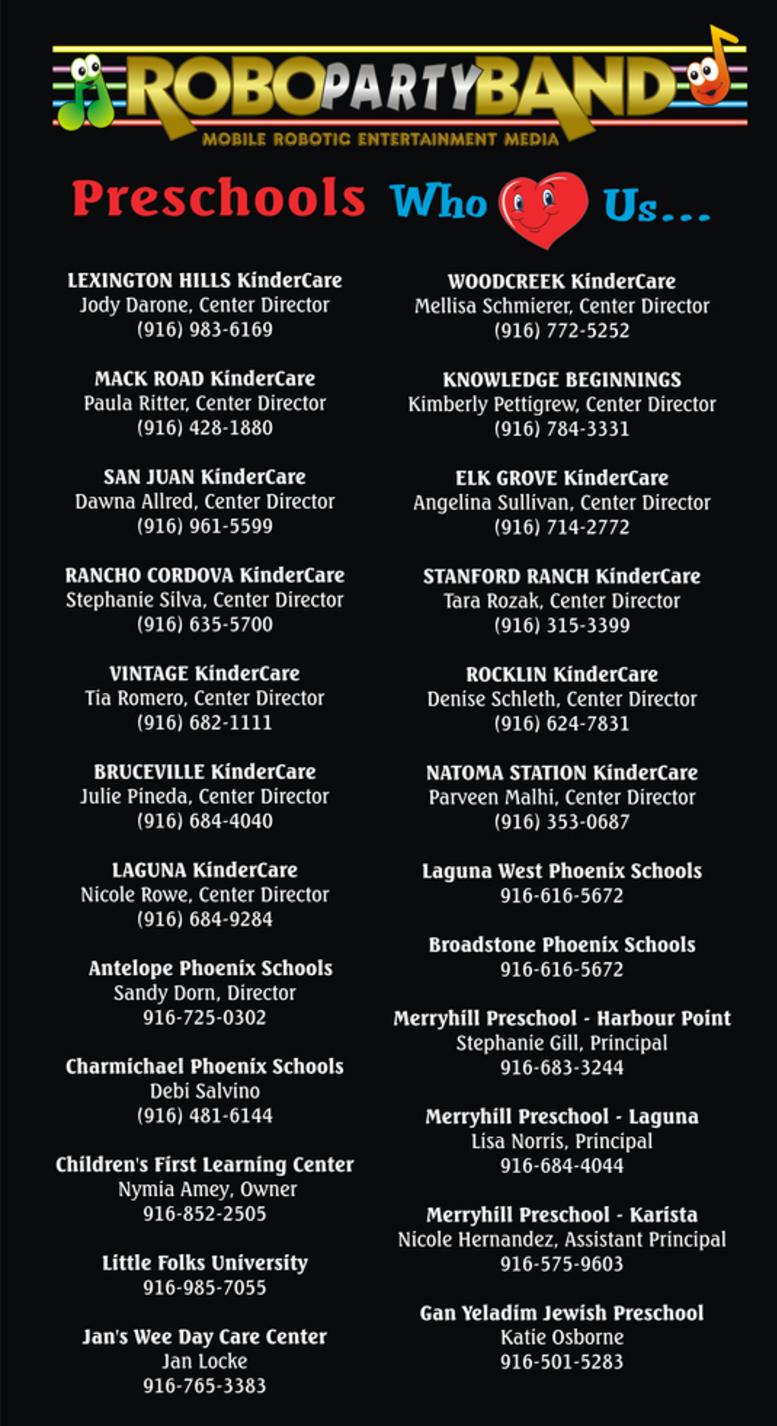 ROBOPARTYBAND
MOBILE ROBOTIC ENTERTAINMENT MEDIA

Preschools Who Us...

LEXINGTON HILLS KinderCare
Jody Darone, Center Director
(916) 983-6169

MACK ROAD KinderCare
Paula Ritter, Center Director
(916) 428-1880

SAN JUAN KinderCare
Dawna Allred, Center Director
(916) 961-5599

RANCHO CORDOVA KinderCare
Stephanie Silva, Center Director
(916) 635-5700

VINTAGE KinderCare
Tia Romero, Center Director
(916) 682-1111

BRUCEVILLE KinderCare
Julie Pineda, Center Director
(916) 684-4040

LAGUNA KinderCare
Nicole Rowe, Center Director
(916) 684-9284

Antelope Phoenix Schools
Sandy Dorn, Director
916-725-0302

Charmichael Phoenix Schools
Debi Salvino
(916) 481-6144

Children's First Learning Center
Nymia Amey, Owner
916-852-2505

Little Folks University
916-985-7055

Jan's Wee Day Care Center
Jan Locke
916-765-3383

WOODCREEK KinderCare
Mellisa Schmierer, Center Director
(916) 772-5252

KNOWLEDGE BEGINNINGS
Kimberly Pettigrew, Center Director
(916) 784-3331

ELK GROVE KinderCare
Angelina Sullivan, Center Director
(916) 714-2772

STANFORD RANCH KinderCare
Tara Rozak, Center Director
(916) 315-3399

ROCKLIN KinderCare
Denise Schleth, Center Director
(916) 624-7831

NATOMA STATION KinderCare
Parveen Malhi, Center Director
(916) 353-0687

Laguna West Phoenix Schools
916-616-5672

Broadstone Phoenix Schools
916-616-5672

Merryhill Preschool - Harbour Point
Stephanie Gill, Principal
916-683-3244

Merryhill Preschool - Laguna
Lisa Norris, Principal
916-684-4044

Merryhill Preschool - Karista
Nicole Hernandez, Assistant Principal
916-575-9603

Gan Yeladim Jewish Preschool
Katie Osborne
916-501-5283